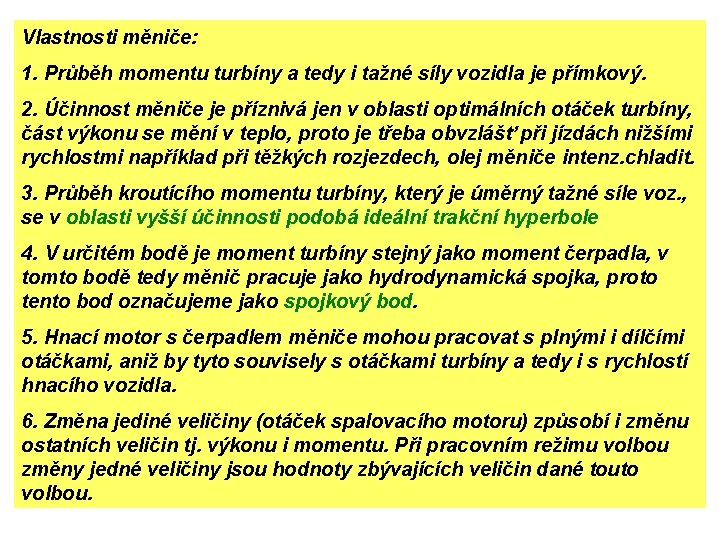 Vlastnosti měniče:

1. Průběh momentu turbíny a tedy i tažné síly vozidla je přímkový.

2. Účinnost měniče je příznivá jen v oblasti optimálních otáček turbíny, část výkonu se mění v teplo, proto je třeba obvzlášť při jízdách nižšími rychlostmi například při těžkých rozjezdech, olej měniče intenz.chladit.

3. Průběh kroutícího momentu turbíny, který je úměrný tažné síle voz., se v oblasti vyšší účinnosti podobá ideální trakční hyperbole

4. V určitém bodě je moment turbíny stejný jako moment čerpadla, v tomto bodě tedy měnič pracuje jako hydrodynamická spojka, proto tento bod označujeme jako spojkový bod.

5. Hnací motor s čerpadlem měniče mohou pracovat s plnými i dílčími otáčkami, aniž by tyto souvisely s otáčkami turbíny a tedy i s rychlostí hnacího vozidla.

6. Změna jediné veličiny (otáček spalovacího motoru) způsobí i změnu ostatních veličin tj. výkonu i momentu. Při pracovním režimu volbou změny jedné veličiny jsou hodnoty zbývajících veličin dané touto volbou.